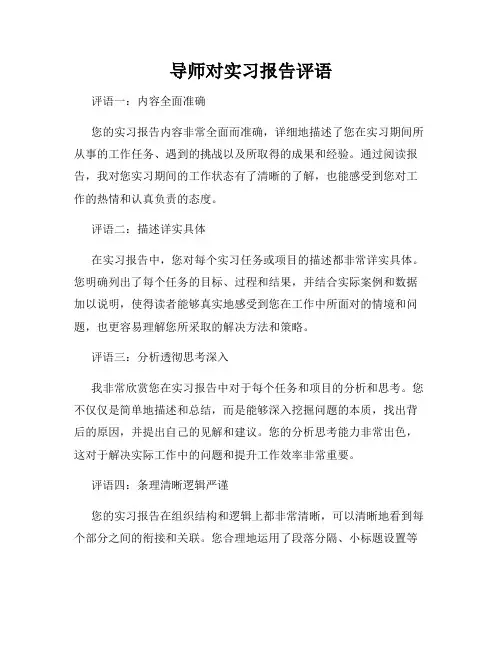 导师对实习报告评语

评语一：内容全面准确

您的实习报告内容非常全面而准确，详细地描述了您在实习期间所从事的工作任务、遇到的挑战以及所取得的成果和经验。通过阅读报告，我对您实习期间的工作状态有了清晰的了解，也能感受到您对工作的热情和认真负责的态度。

评语二：描述详实具体

在实习报告中，您对每个实习任务或项目的描述都非常详实具体。您明确列出了每个任务的目标、过程和结果，并结合实际案例和数据加以说明，使得读者能够真实地感受到您在工作中所面对的情境和问题，也更容易理解您所采取的解决方法和策略。

评语三：分析透彻思考深入

我非常欣赏您在实习报告中对于每个任务和项目的分析和思考。您不仅仅是简单地描述和总结，而是能够深入挖掘问题的本质，找出背后的原因，并提出自己的见解和建议。您的分析思考能力非常出色，这对于解决实际工作中的问题和提升工作效率非常重要。

评语四：条理清晰逻辑严谨

您的实习报告在组织结构和逻辑上都非常清晰，可以清晰地看到每个部分之间的衔接和关联。您合理地运用了段落分隔、小标题设置等